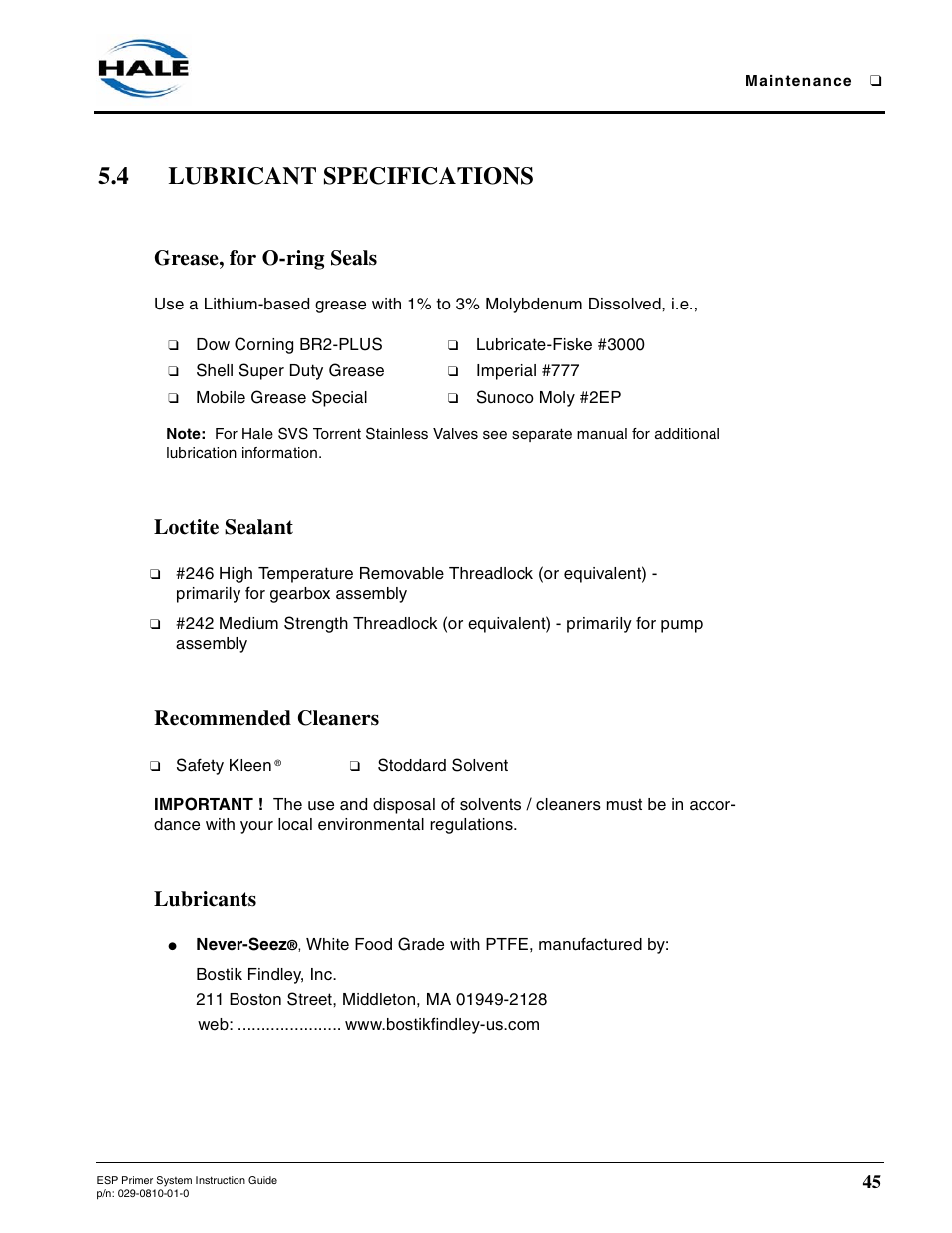 HALE

Maintenance ❑

5.4 LUBRICANT SPECIFICATIONS

Grease, for O-ring Seals

Use a Lithium-based grease with 1% to 3% Molybdenum Dissolved, i.e.,

❑ Dow Corning BR2-PLUS
❑ Shell Super Duty Grease
❑ Mobile Grease Special

❑ Lubricate-Fiske #3000
❑ Imperial #777
❑ Sunoco Moly #2EP

Note: For Hale SVS Torrent Stainless Valves see separate manual for additional lubrication information.

Loctite Sealant

❑ #246 High Temperature Removable Threadlock (or equivalent) - primarily for gearbox assembly

❑ #242 Medium Strength Threadlock (or equivalent) - primarily for pump assembly

Recommended Cleaners

❑ Safety Kleen®
❑ Stoddard Solvent

IMPORTANT ! The use and disposal of solvents / cleaners must be in accordance with your local environmental regulations.

Lubricants

● Never-Seez®, White Food Grade with PTFE, manufactured by:

Bostik Findley, Inc.
211 Boston Street, Middleton, MA 01949-2128
web: ...................... www.bostikfindley-us.com

ESP Primer System Instruction Guide
p/n: 029-0810-01-0

45